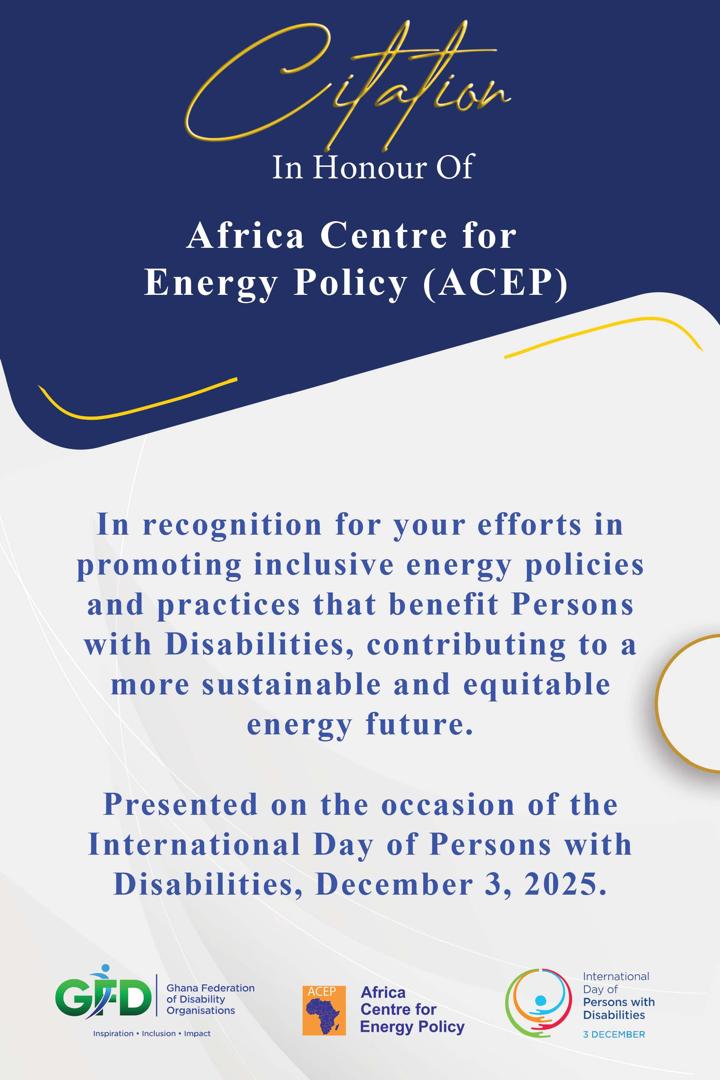 Citation

In Honour Of

Africa Centre for Energy Policy (ACEP)

In recognition for your efforts in promoting inclusive energy policies and practices that benefit Persons with Disabilities, contributing to a more sustainable and equitable energy future.

Presented on the occasion of the International Day of Persons with Disabilities, December 3, 2025.

GFD Ghana Federation of Disability Organisations
Inspiration • Inclusion • Impact

ACEP Africa Centre for Energy Policy

International Day of Persons with Disabilities
3 DECEMBER